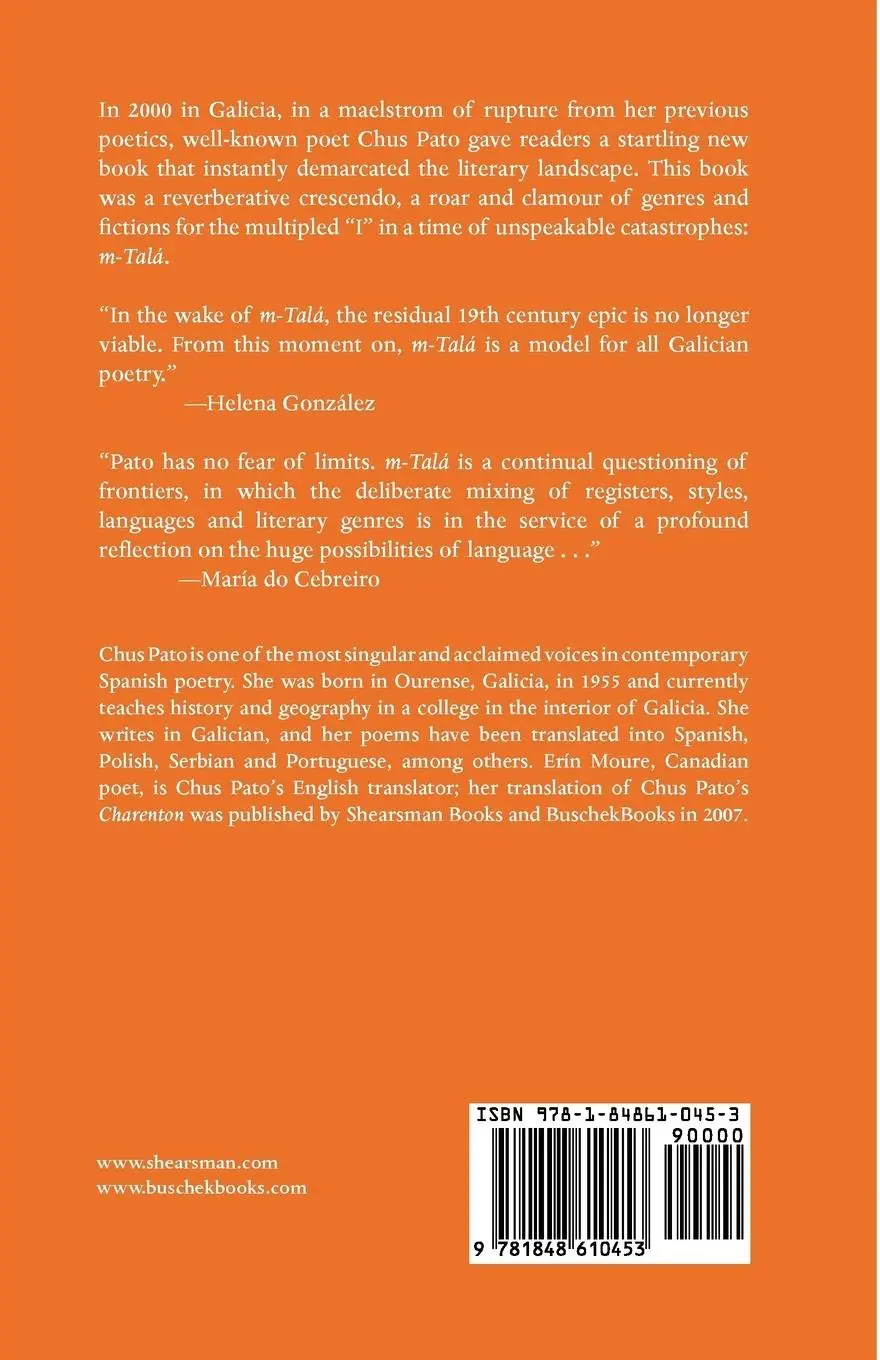 In 2000 in Galicia, in a maelstrom of rupture from her previous poetics, well-known poet Chus Pato gave readers a startling new book that instantly demarcated the literary landscape. This book was a reverberative crescendo, a roar and clamour of genres and fictions for the multipled "I" in a time of unspeakable catastrophes: m-Talá.

"In the wake of m-Talá, the residual 19th century epic is no longer viable. From this moment on, m-Talá is a model for all Galician poetry."
—Helena González

"Pato has no fear of limits. m-Talá is a continual questioning of frontiers, in which the deliberate mixing of registers, styles, languages and literary genres is in the service of a profound reflection on the huge possibilities of language . . ."
—María do Cebreiro

Chus Pato is one of the most singular and acclaimed voices in contemporary Spanish poetry. She was born in Ourense, Galicia, in 1955 and currently teaches history and geography in a college in the interior of Galicia. She writes in Galician, and her poems have been translated into Spanish, Polish, Serbian and Portuguese, among others. Erín Moure, Canadian poet, is Chus Pato's English translator; her translation of Chus Pato's Charenton was published by Shearsman Books and BuschekBooks in 2007.

www.shearsman.com
www.buschekbooks.com

ISBN 978-1-84861-045-3
90000
9 781848 610453